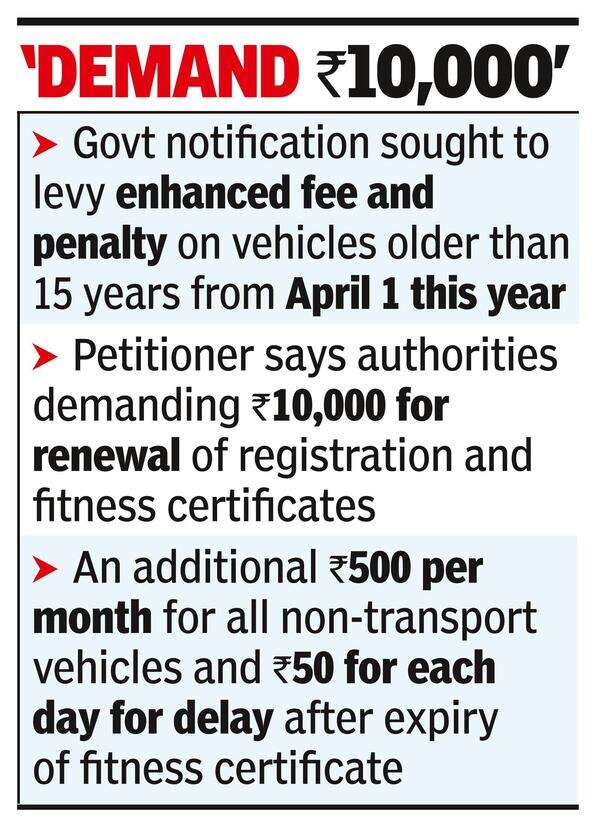 'DEMAND ₹10,000'

➤ Govt notification sought to levy enhanced fee and penalty on vehicles older than 15 years from April 1 this year

➤ Petitioner says authorities demanding ₹10,000 for renewal of registration and fitness certificates

➤ An additional ₹500 per month for all non-transport vehicles and ₹50 for each day for delay after expiry of fitness certificate